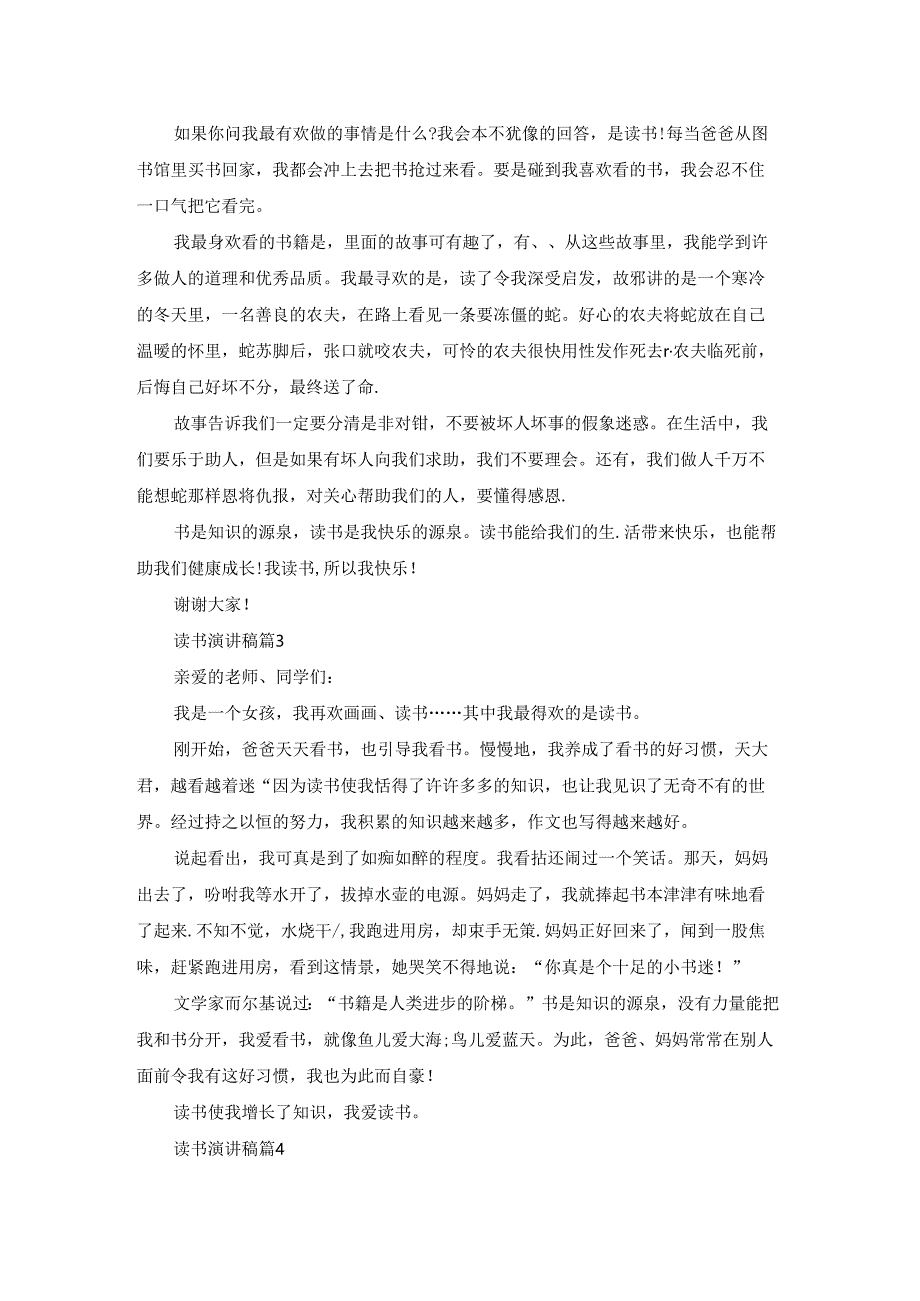 如果你问我最有欢做的事情是什么?我会本不犹像的回答，是读书!每当爸爸从图书馆里买书回家，我都会冲上去把书抢过来看。要是碰到我喜欢看的书，我会忍不住一口气把它看完。

我最身欢看的书籍是，里面的故事可有趣了，有、、从这些故事里，我能学到许多做人的道理和优秀品质。我最寻欢的是，读了令我深受启发，故邪讲的是一个寒冷的冬天里，一名善良的农夫，在路上看见一条要冻僵的蛇。好心的农夫将蛇放在自己温暖的怀里，蛇苏脚后，张口就咬农夫，可怜的农夫很快用性发作死去r·农夫临死前，后悔自己好坏不分，最终送了命.

故事告诉我们一定要分清是非对钳，不要被坏人坏事的假象迷惑。在生活中，我们要乐于助人，但是如果有坏人向我们求助，我们不要理会。还有，我们做人千万不能想蛇那样恩将仇报，对关心帮助我们的人，要懂得感恩.

书是知识的源泉，读书是我快乐的源泉。读书能给我们的生.活带来快乐，也能帮助我们健康成长!我读书,所以我快乐!

谢谢大家!

读书演讲稿篇3

亲爱的老师、同学们:

我是一个女孩，我再欢画画、读书……其中我最得欢的是读书。

刚开始，爸爸天天看书，也引导我看书。慢慢地，我养成了看书的好习惯，天大君，越看越着迷“因为读书使我恬得了许许多多的知识，也让我见识了无奇不有的世界。经过持之以恒的努力，我积累的知识越来越多，作文也写得越来越好。

说起看出，我可真是到了如痴如醉的程度。我看拈还闹过一个笑话。那天，妈妈出去了，吩咐我等水开了，拔掉水壶的电源。妈妈走了，我就捧起书本津津有味地看了起来.不知不觉，水烧干/,我跑进用房，却束手无策.妈妈正好回来了，闻到一股焦味，赶紧跑进用房，看到这情景，她哭笑不得地说：“你真是个十足的小书迷!”

文学家而尔基说过：“书籍是人类进步的阶梯。”书是知识的源泉，没有力量能把我和书分开，我爱看书，就像鱼儿爱大海;鸟儿爱蓝天。为此，爸爸、妈妈常常在别人面前令我有这好习惯，我也为此而自豪!

读书使我增长了知识，我爱读书。

读书演讲稿篇4